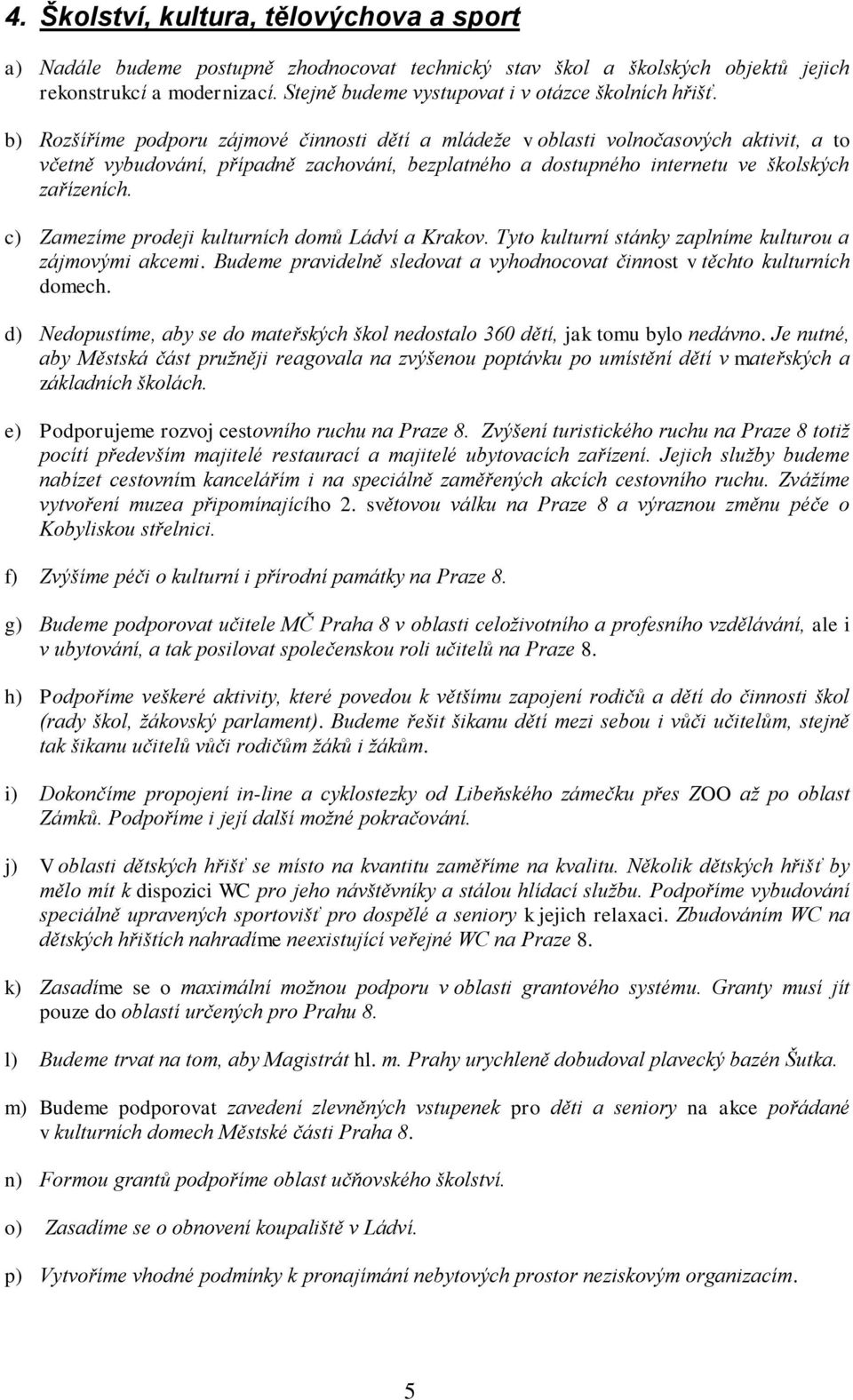 4. Školství, kultura, tělovýchova a sport

a) Nadále budeme postupně zhodnocovat technický stav škol a školských objektů jejich rekonstrukcí a modernizací. Stejně budeme vystupovat i v otázce školních hřišť.

b) Rozšíříme podporu zájmové činnosti dětí a mládeže v oblasti volnočasových aktivit, a to včetně vybudování, případně zachování, bezplatného a dostupného internetu ve školských zařízeních.

c) Zamezíme prodeji kulturních domů Ládví a Krakov. Tyto kulturní stánky zaplníme kulturou a zájmovými akcemi. Budeme pravidelně sledovat a vyhodnocovat činnost v těchto kulturních domech.

d) Nedopustíme, aby se do mateřských škol nedostalo 360 dětí, jak tomu bylo nedávno. Je nutné, aby Městská část pružněji reagovala na zvýšenou poptávku po umístění dětí v mateřských a základních školách.

e) Podporujeme rozvoj cestovního ruchu na Praze 8. Zvýšení turistického ruchu na Praze 8 totiž pocítí především majitelé restaurací a majitelé ubytovacích zařízení. Jejich služby budeme nabízet cestovním kancelářím i na speciálně zaměřených akcích cestovního ruchu. Zvážíme vytvoření muzea připomínajícího 2. světovou válku na Praze 8 a výraznou změnu péče o Kobyliskou střelnici.

f) Zvýšíme péči o kulturní i přírodní památky na Praze 8.

g) Budeme podporovat učitele MČ Praha 8 v oblasti celoživotního a profesního vzdělávání, ale i v ubytování, a tak posilovat společenskou roli učitelů na Praze 8.

h) Podpoříme veškeré aktivity, které povedou k většímu zapojení rodičů a dětí do činnosti škol (rady škol, žákovský parlament). Budeme řešit šikanu dětí mezi sebou i vůči učitelům, stejně tak šikanu učitelů vůči rodičům žáků i žákům.

i) Dokončíme propojení in-line a cyklostezky od Libeňského zámečku přes ZOO až po oblast Zámků. Podpoříme i její další možné pokračování.

j) V oblasti dětských hřišť se místo na kvantitu zaměříme na kvalitu. Několik dětských hřišť by mělo mít k dispozici WC pro jeho návštěvníky a stálou hlídací službu. Podpoříme vybudování speciálně upravených sportovišť pro dospělé a seniory k jejich relaxaci. Zbudováním WC na dětských hřištích nahradíme neexistující veřejné WC na Praze 8.

k) Zasadíme se o maximální možnou podporu v oblasti grantového systému. Granty musí jít pouze do oblastí určených pro Prahu 8.

l) Budeme trvat na tom, aby Magistrát hl. m. Prahy urychleně dobudoval plavecký bazén Šutka.

m) Budeme podporovat zavedení zlevněných vstupenek pro děti a seniory na akce pořádané v kulturních domech Městské části Praha 8.

n) Formou grantů podpoříme oblast učňovského školství.

o) Zasadíme se o obnovení koupaliště v Ládví.

p) Vytvoříme vhodné podmínky k pronajímání nebytových prostor neziskovým organizacím.

5